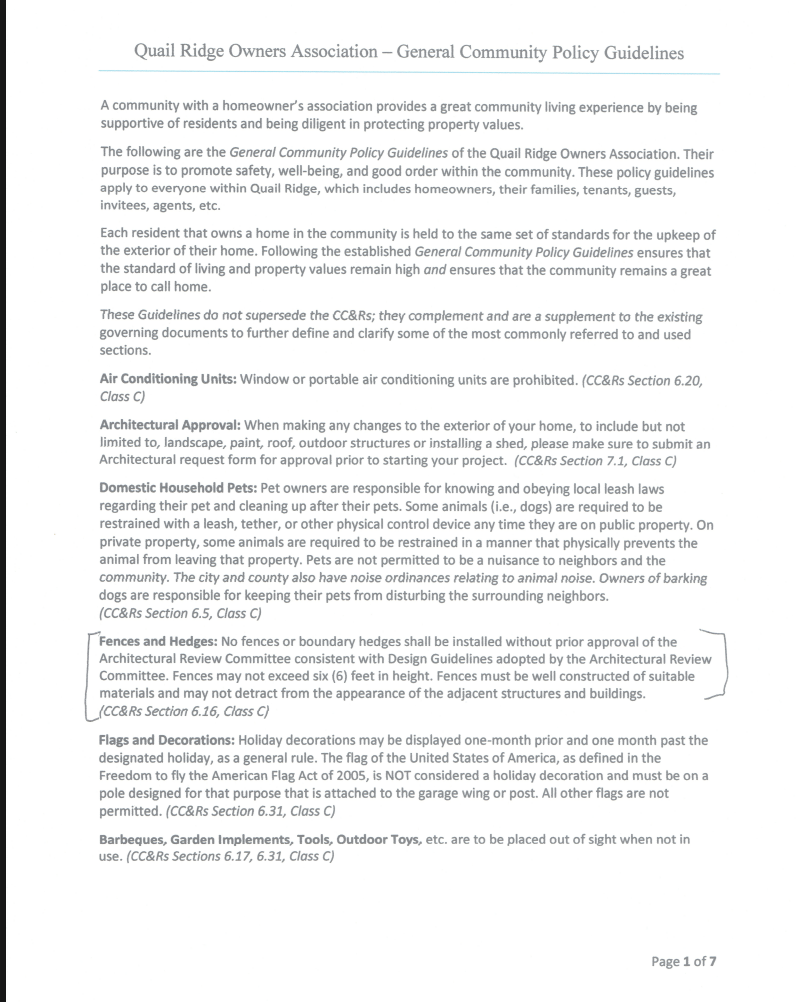 Quail Ridge Owners Association – General Community Policy Guidelines

A community with a homeowner's association provides a great community living experience by being supportive of residents and being diligent in protecting property values.

The following are the General Community Policy Guidelines of the Quail Ridge Owners Association. Their purpose is to promote safety, well-being, and good order within the community. These policy guidelines apply to everyone within Quail Ridge, which includes homeowners, their families, tenants, guests, invitees, agents, etc.

Each resident that owns a home in the community is held to the same set of standards for the upkeep of the exterior of their home. Following the established General Community Policy Guidelines ensures that the standard of living and property values remain high and ensures that the community remains a great place to call home.

These Guidelines do not supersede the CC&Rs; they complement and are a supplement to the existing governing documents to further define and clarify some of the most commonly referred to and used sections.

Air Conditioning Units: Window or portable air conditioning units are prohibited. (CC&Rs Section 6.20, Class C)

Architectural Approval: When making any changes to the exterior of your home, to include but not limited to, landscape, paint, roof, outdoor structures or installing a shed, please make sure to submit an Architectural request form for approval prior to starting your project. (CC&Rs Section 7.1, Class C)

Domestic Household Pets: Pet owners are responsible for knowing and obeying local leash laws regarding their pet and cleaning up after their pets. Some animals (i.e., dogs) are required to be restrained with a leash, tether, or other physical control device any time they are on public property. On private property, some animals are required to be restrained in a manner that physically prevents the animal from leaving that property. Pets are not permitted to be a nuisance to neighbors and the community. The city and county also have noise ordinances relating to animal noise. Owners of barking dogs are responsible for keeping their pets from disturbing the surrounding neighbors. (CC&Rs Section 6.5, Class C)

Fences and Hedges: No fences or boundary hedges shall be installed without prior approval of the Architectural Review Committee consistent with Design Guidelines adopted by the Architectural Review Committee. Fences may not exceed six (6) feet in height. Fences must be well constructed of suitable materials and may not detract from the appearance of the adjacent structures and buildings. (CC&Rs Section 6.16, Class C)

Flags and Decorations: Holiday decorations may be displayed one-month prior and one month past the designated holiday, as a general rule. The flag of the United States of America, as defined in the Freedom to fly the American Flag Act of 2005, is NOT considered a holiday decoration and must be on a pole designed for that purpose that is attached to the garage wing or post. All other flags are not permitted. (CC&Rs Section 6.31, Class C)

Barbeques, Garden Implements, Tools, Outdoor Toys, etc. are to be placed out of sight when not in use. (CC&Rs Sections 6.17, 6.31, Class C)

Page 1 of 7